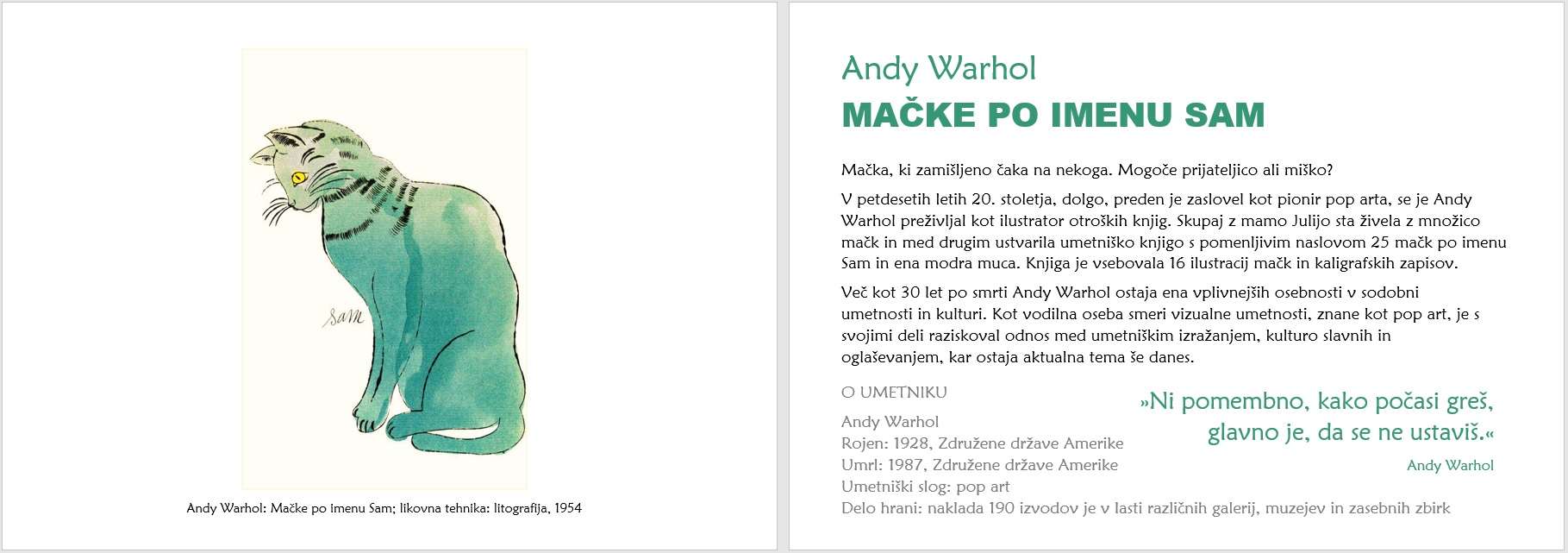 Sam

Andy Warhol: Mačke po imenu Sam; likovna tehnika: litografija, 1954

Andy Warhol
MAČKE PO IMENU SAM

Mačka, ki zamišljeno čaka na nekoga. Mogoče prijateljico ali miško?

V petdesetih letih 20. stoletja, dolgo, preden je zaslovel kot pionir pop arta, se je Andy Warhol preživljal kot ilustrator otroških knjig. Skupaj z mamo Julijo sta živela z množico mačk in med drugim ustvarila umetniško knjigo s pomenljivim naslovom 25 mačk po imenu Sam in ena modra muca. Knjiga je vsebovala 16 ilustracij mačk in kaligrafskih zapisov.

Več kot 30 let po smrti Andy Warhol ostaja ena vplivnejših osebnosti v sodobni umetnosti in kulturi. Kot vodilna oseba smeri vizualne umetnosti, znane kot pop art, je s svojimi deli raziskoval odnos med umetniškim izražanjem, kulturo slavnih in oglaševanjem, kar ostaja aktualna tema še danes.

O UMETNIKU

Andy Warhol
Rojen: 1928, Združene države Amerike
Umrl: 1987, Združene države Amerike
Umetniški slog: pop art
Delo hrani: naklada 190 izvodov je v lasti različnih galerij, muzejev in zasebnih zbirk

»Ni pomembno, kako počasi greš, glavno je, da se ne ustaviš.«
Andy Warhol